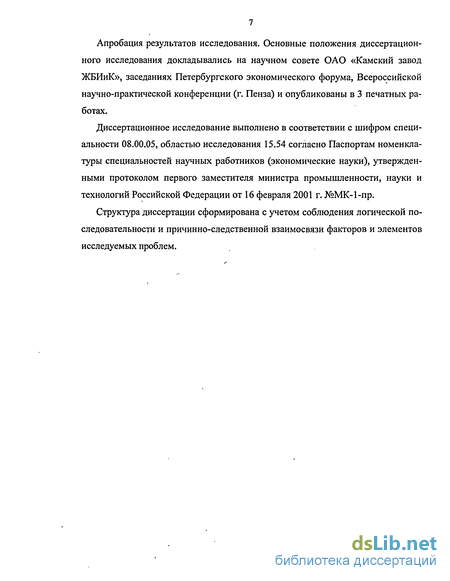 7

Апробация результатов исследования. Основные положения диссертационного исследования докладывались на научном совете ОАО «Камский завод ЖБИиК», заседаниях Петербургского экономического форума, Всероссийской научно-практической конференции (г. Пенза) и опубликованы в 3 печатных работах.

Диссертационное исследование выполнено в соответствии с шифром специальности 08.00.05, областью исследования 15.54 согласно Паспортам номенклатуры специальностей научных работников (экономические науки), утвержденными протоколом первого заместителя министра промышленности, науки и технологий Российской Федерации от 16 февраля 2001 г. №МК-1-пр.

Структура диссертации сформирована с учетом соблюдения логической последовательности и причинно-следственной взаимосвязи факторов и элементов исследуемых проблем.

dsLib.net
библиотека диссертаций